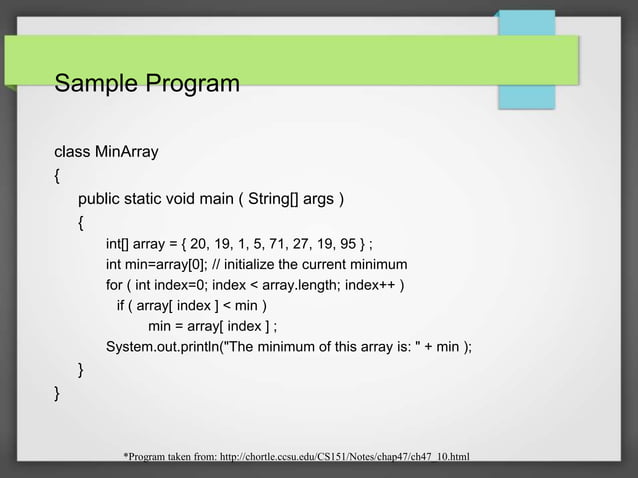 Sample Program

class MinArray
{
public static void main ( String[] args )
{
int[] array = { 20, 19, 1, 5, 71, 27, 19, 95 } ;
int min=array[0]; // initialize the current minimum
for ( int index=0; index < array.length; index++ )
if ( array[ index ] < min )
min = array[ index ] ;
System.out.println("The minimum of this array is: " + min );
}
}

*Program taken from: http://chortle.ccsu.edu/CS151/Notes/chap47/ch47_10.html